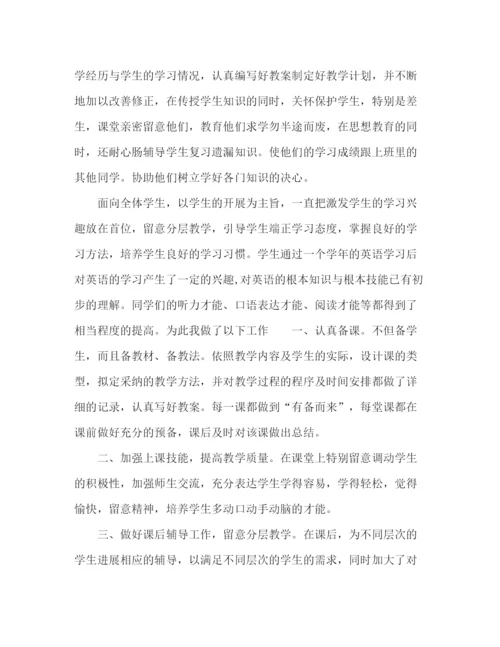 学经历与学生的学习情况，认真编写好教案制定好教学计划，并不断地加以改善修正，在传授学生知识的同时，关怀保护学生，特别是差生，课堂亲密留意他们，教育他们求学勿半途而废，在思想教育的同时，还耐心肠辅导学生复习遗漏知识。使他们的学习成绩跟上班里的其他同学。协助他们树立学好各门知识的决心。

面向全体学生，以学生的开展为主旨，一直把激发学生的学习兴趣放在首位，留意分层教学，引导学生端正学习态度，掌握良好的学习方法，培养学生良好的学习习惯。学生通过一个学年的英语学习后对英语的学习产生了一定的兴趣，对英语的根本知识与根本技能已有初步的理解。同学们的听力才能、口语表达才能、阅读才能等都得到了相当程度的提高。为此我做了以下工作　　一、认真备课。不但备学生，而且备教材、备教法。依照教学内容及学生的实际，设计课的类型，拟定采纳的教学方法，并对教学过程的程序及时间安排都做了详细的记录，认真写好教案。每一课都做到“有备而来”，每堂课都在课前做好充分的预备，课后及时对该课做出总结。

二、加强上课技能，提高教学质量。在课堂上特别留意调动学生的积极性，加强师生交流，充分表达学生学得容易，学得轻松，觉得愉快，留意精神，培养学生多动口动手动脑的才能。

三、做好课后辅导工作，留意分层教学。在课后，为不同层次的学生进展相应的辅导，以满足不同层次的学生的需求，同时加大了对